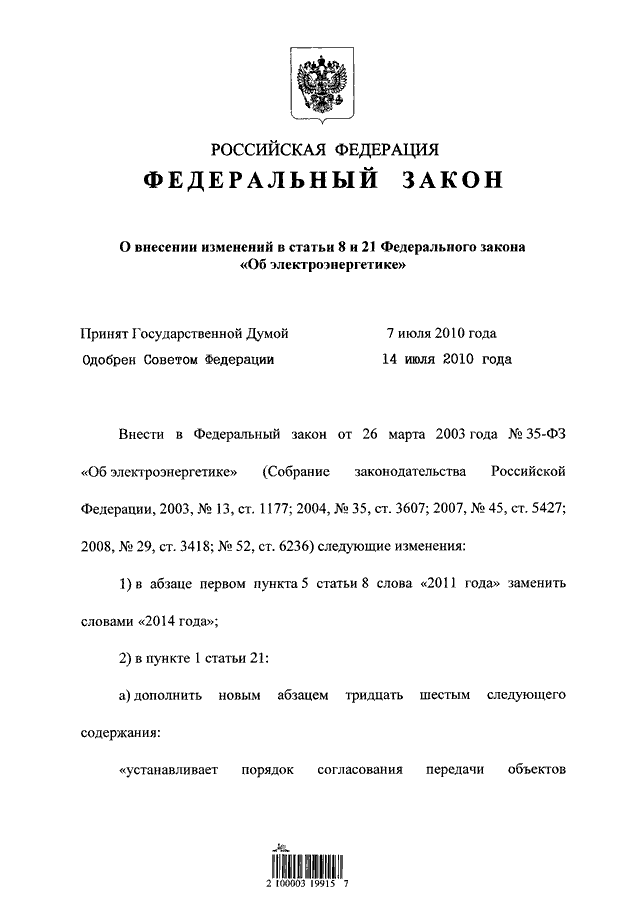 РОССИЙСКАЯ ФЕДЕРАЦИЯ
ФЕДЕРАЛЬНЫЙ ЗАКОН

О внесении изменений в статьи 8 и 21 Федерального закона «Об электроэнергетике»

Принят Государственной Думой 7 июля 2010 года
Одобрен Советом Федерации 14 июля 2010 года

Внести в Федеральный закон от 26 марта 2003 года № 35-ФЗ «Об электроэнергетике» (Собрание законодательства Российской Федерации, 2003, № 13, ст. 1177; 2004, № 35, ст. 3607; 2007, № 45, ст. 5427; 2008, № 29, ст. 3418; № 52, ст. 6236) следующие изменения:

1) в абзаце первом пункта 5 статьи 8 слова «2011 года» заменить словами «2014 года»;

2) в пункте 1 статьи 21:

а) дополнить новым абзацем тридцать шестым следующего содержания:

«устанавливает порядок согласования передачи объектов

2 100003 19915 7